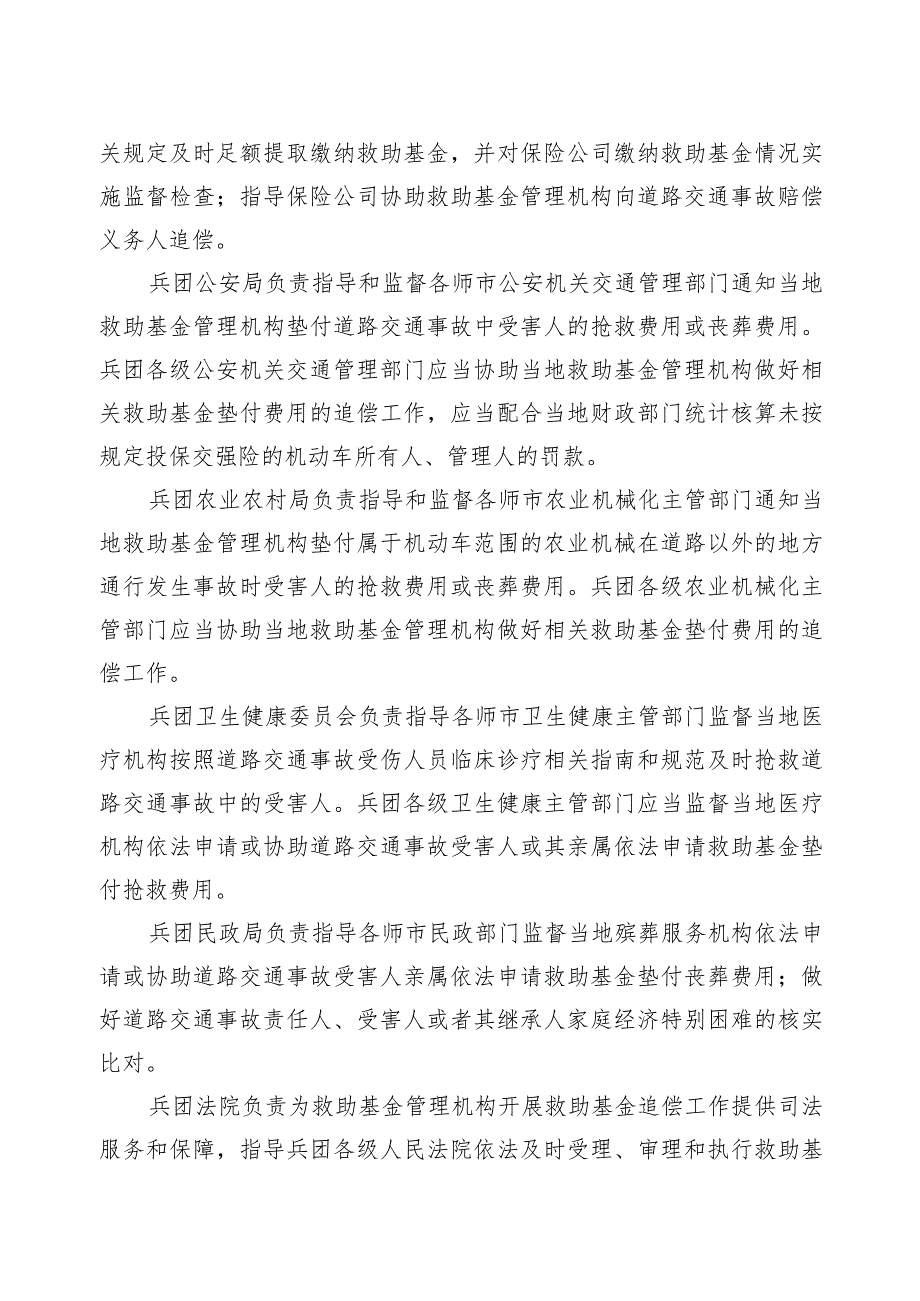 关规定及时足额提取缴纳救助基金，并对保险公司缴纳救助基金情况实施监督检查；指导保险公司协助救助基金管理机构向道路交通事故赔偿义务人追偿。

兵团公安局负责指导和监督各师市公安机关交通管理部门通知当地救助基金管理机构垫付道路交通事故中受害人的抢救费用或丧葬费用。兵团各级公安机关交通管理部门应当协助当地救助基金管理机构做好相关救助基金垫付费用的追偿工作，应当配合当地财政部门统计核算未按规定投保交强险的机动车所有人、管理人的罚款。

兵团农业农村局负责指导和监督各师市农业机械化主管部门通知当地救助基金管理机构垫付属于机动车范围的农业机械在道路以外的地方通行发生事故时受害人的抢救费用或丧葬费用。兵团各级农业机械化主管部门应当协助当地救助基金管理机构做好相关救助基金垫付费用的追偿工作。

兵团卫生健康委员会负责指导各师市卫生健康主管部门监督当地医疗机构按照道路交通事故受伤人员临床诊疗相关指南和规范及时抢救道路交通事故中的受害人。兵团各级卫生健康主管部门应当监督当地医疗机构依法申请或协助道路交通事故受害人或其亲属依法申请救助基金垫付抢救费用。

兵团民政局负责指导各师市民政部门监督当地殡葬服务机构依法申请或协助道路交通事故受害人亲属依法申请救助基金垫付丧葬费用；做好道路交通事故责任人、受害人或者其继承人家庭经济特别困难的核实比对。

兵团法院负责为救助基金管理机构开展救助基金追偿工作提供司法服务和保障，指导兵团各级人民法院依法及时受理、审理和执行救助基